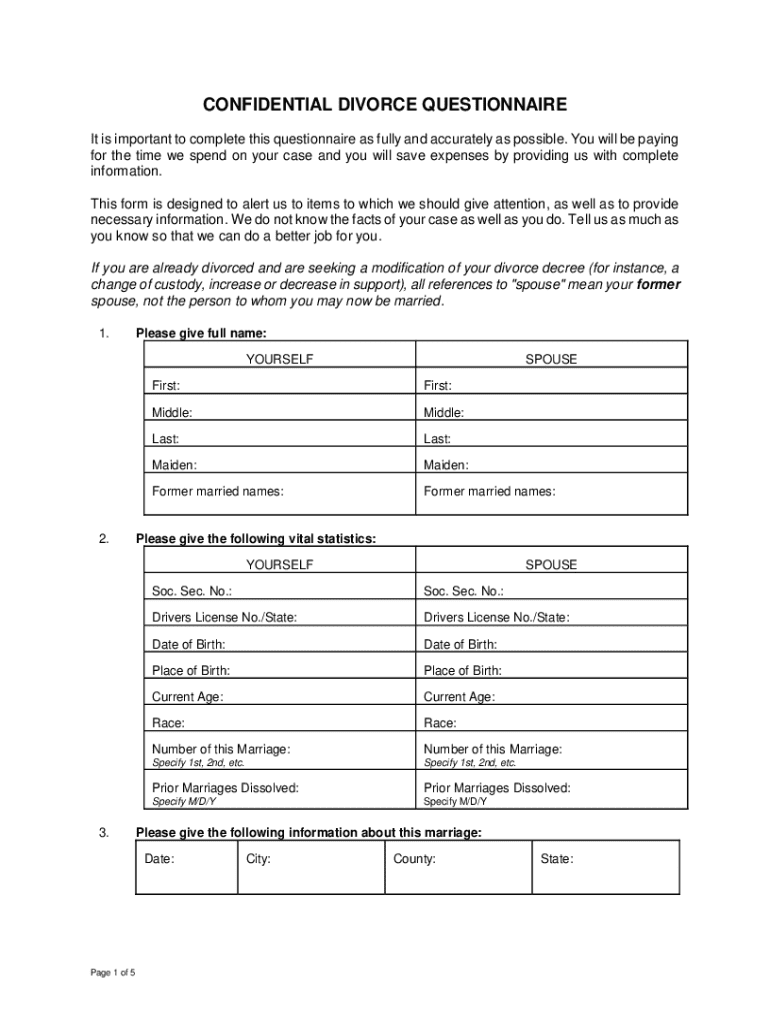 CONFIDENTIAL DIVORCE QUESTIONNAIRE

It is important to complete this questionnaire as fully and accurately as possible. You will be paying for the time we spend on your case and you will save expenses by providing us with complete information.

This form is designed to alert us to items to which we should give attention, as well as to provide necessary information. We do not know the facts of your case as well as you do. Tell us as much as you know so that we can do a better job for you.

If you are already divorced and are seeking a modification of your divorce decree (for instance, a change of custody, increase or decrease in support), all references to "spouse" mean your former spouse, not the person to whom you may now be married.

1. Please give full name:

| YOURSELF | SPOUSE |
|---|---|
| First: | First: |
| Middle: | Middle: |
| Last: | Last: |
| Maiden: | Maiden: |
| Former married names: | Former married names: |

2. Please give the following vital statistics:

| YOURSELF | SPOUSE |
|---|---|
| Soc. Sec. No.: | Soc. Sec. No.: |
| Drivers License No./State: | Drivers License No./State: |
| Date of Birth: | Date of Birth: |
| Place of Birth: | Place of Birth: |
| Current Age: | Current Age: |
| Race: | Race: |
| Number of this Marriage: Specify 1st, 2nd, etc. | Number of this Marriage: Specify 1st, 2nd, etc. |
| Prior Marriages Dissolved: Specify M/D/Y | Prior Marriages Dissolved: Specify M/D/Y |

3. Please give the following information about this marriage:

| Date: | City: | County: | State: |
|---|---|---|---|

Page 1 of 5